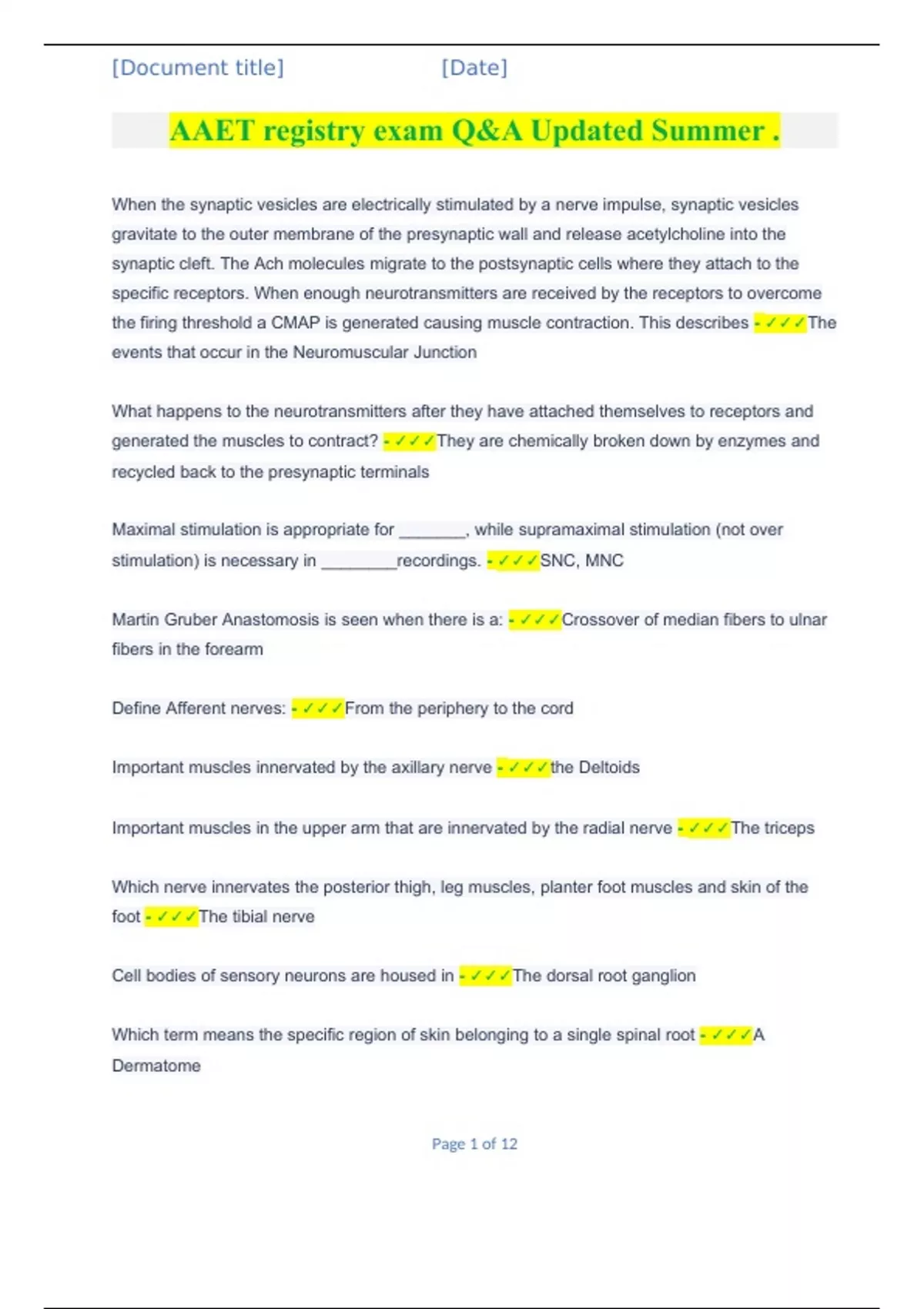 [Document title] [Date]

AAET registry exam Q&A Updated Summer .

When the synaptic vesicles are electrically stimulated by a nerve impulse, synaptic vesicles gravitate to the outer membrane of the presynaptic wall and release acetylcholine into the synaptic cleft. The Ach molecules migrate to the postsynaptic cells where they attach to the specific receptors. When enough neurotransmitters are received by the receptors to overcome the firing threshold a CMAP is generated causing muscle contraction. This describes - ✓✓✓The events that occur in the Neuromuscular Junction

What happens to the neurotransmitters after they have attached themselves to receptors and generated the muscles to contract? - ✓✓✓They are chemically broken down by enzymes and recycled back to the presynaptic terminals

Maximal stimulation is appropriate for _______, while supramaximal stimulation (not over stimulation) is necessary in ________recordings. - ✓✓✓SNC, MNC

Martin Gruber Anastomosis is seen when there is a: - ✓✓✓Crossover of median fibers to ulnar fibers in the forearm

Define Afferent nerves: - ✓✓✓From the periphery to the cord

Important muscles innervated by the axillary nerve - ✓✓✓the Deltoids

Important muscles in the upper arm that are innervated by the radial nerve - ✓✓✓The triceps

Which nerve innervates the posterior thigh, leg muscles, planter foot muscles and skin of the foot - ✓✓✓The tibial nerve

Cell bodies of sensory neurons are housed in - ✓✓✓The dorsal root ganglion

Which term means the specific region of skin belonging to a single spinal root - ✓✓✓A Dermatome

Page 1 of 12